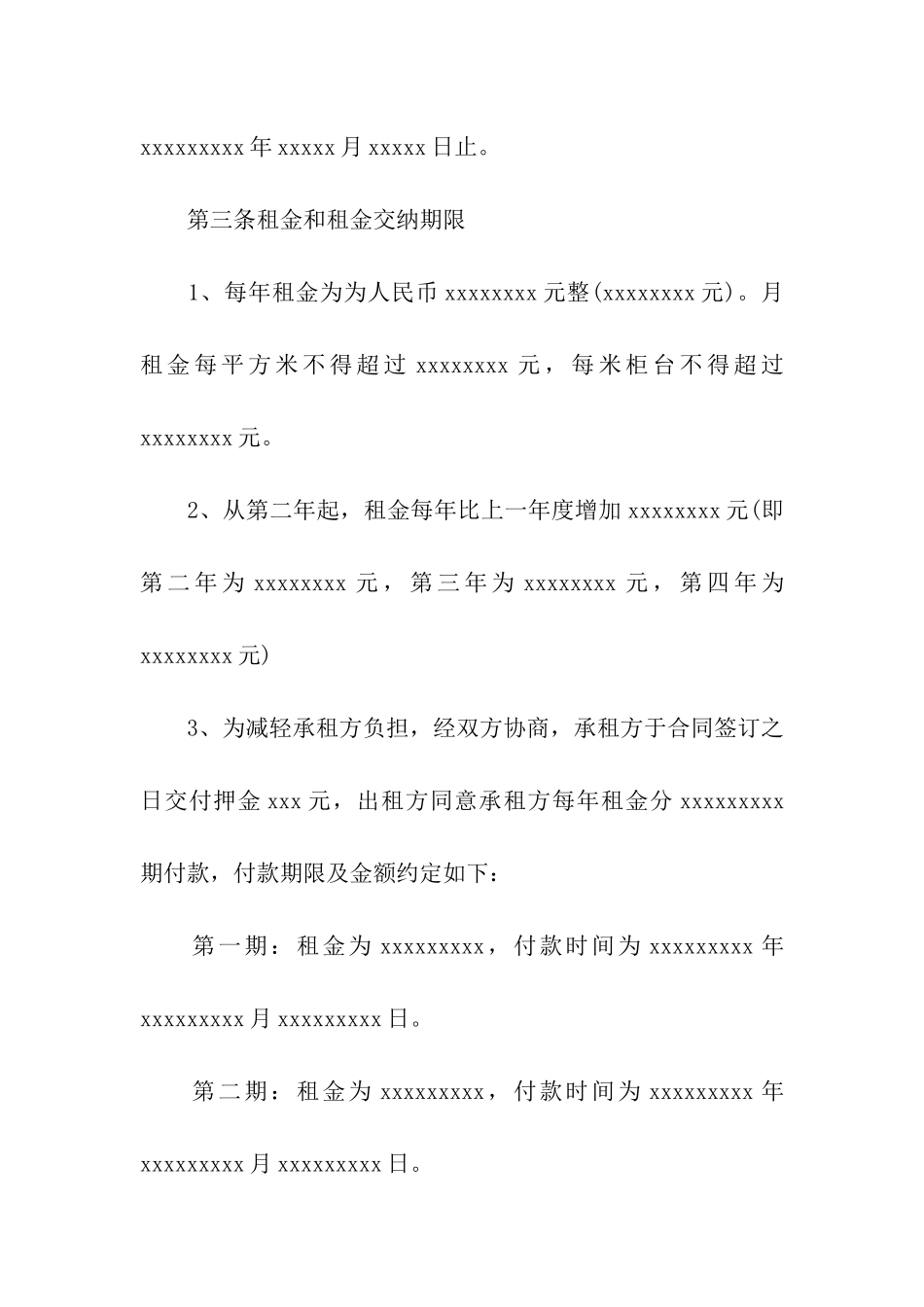 xxxxxxxxx 年 xxxxx 月 xxxxx 日止。

第三条租金和租金交纳期限

1、每年租金为为人民币 xxxxxxxx 元整(xxxxxxxx 元)。月租金每平方米不得超过 xxxxxxxx 元，每米柜台不得超过 xxxxxxxx 元。

2、从第二年起，租金每年比上一年度增加 xxxxxxxx 元(即第二年为 xxxxxxxx 元，第三年为 xxxxxxxx 元，第四年为 xxxxxxxx 元)

3、为减轻承租方负担，经双方协商，承租方于合同签订之日交付押金 xxx 元，出租方同意承租方每年租金分 xxxxxxxxx 期付款，付款期限及金额约定如下：

第一期：租金为 xxxxxxxxx，付款时间为 xxxxxxxxx 年 xxxxxxxxx 月 xxxxxxxxx 日。

第二期：租金为 xxxxxxxxx，付款时间为 xxxxxxxxx 年 xxxxxxxxx 月 xxxxxxxxx 日。